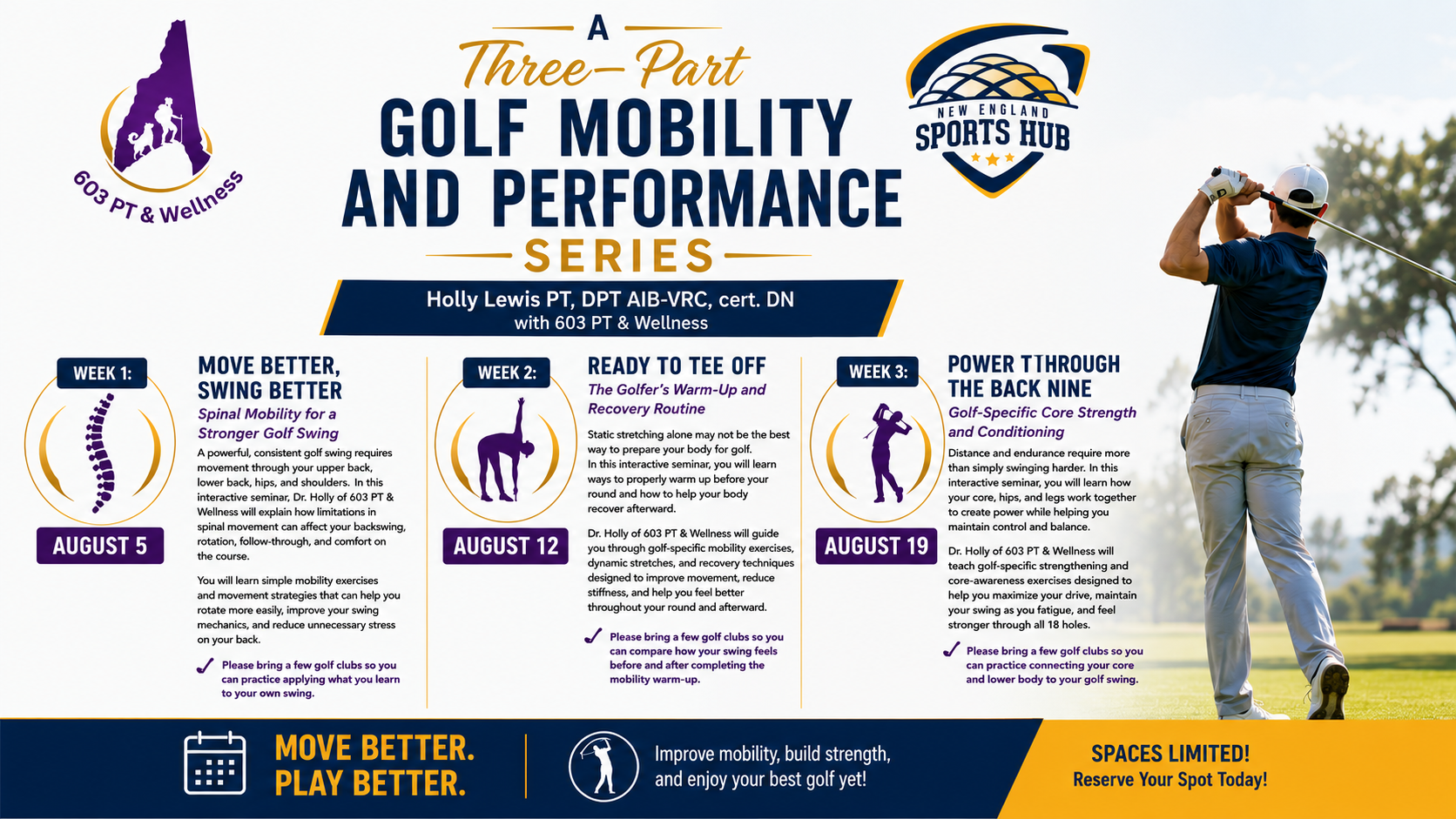 603 PT & Wellness

A
Three-Part
GOLF MOBILITY AND PERFORMANCE
SERIES

NEW ENGLAND
SPORTS HUB

Holly Lewis PT, DPT AIB-VRC, cert. DN
with 603 PT & Wellness

WEEK 1:
AUGUST 5

MOVE BETTER, SWING BETTER
Spinal Mobility for a Stronger Golf Swing

A powerful, consistent golf swing requires movement through your upper back, lower back, hips, and shoulders. In this interactive seminar, Dr. Holly of 603 PT & Wellness will explain how limitations in spinal movement can affect your backswing, rotation, follow-through, and comfort on the course.

You will learn simple mobility exercises and movement strategies that can help you rotate more easily, improve your swing mechanics, and reduce unnecessary stress on your back.

Please bring a few golf clubs so you can practice applying what you learn to your own swing.

WEEK 2:
AUGUST 12

READY TO TEE OFF
The Golfer's Warm-Up and Recovery Routine

Static stretching alone may not be the best way to prepare your body for golf. In this interactive seminar, you will learn ways to properly warm up before your round and how to help your body recover afterward.

Dr. Holly of 603 PT & Wellness will guide you through golf-specific mobility exercises, dynamic stretches, and recovery techniques designed to improve movement, reduce stiffness, and help you feel better throughout your round and afterward.

Please bring a few golf clubs so you can compare how your swing feels before and after completing the mobility warm-up.

WEEK 3:
AUGUST 19

POWER TTHROUGH THE BACK NINE
Golf-Specific Core Strength and Conditioning

Distance and endurance require more than simply swinging harder. In this interactive seminar, you will learn how your core, hips, and legs work together to create power while helping you maintain control and balance.

Dr. Holly of 603 PT & Wellness will teach golf-specific strengthening and core-awareness exercises designed to help you maximize your drive, maintain your swing as you fatigue, and feel stronger through all 18 holes.

Please bring a few golf clubs so you can practice connecting your core and lower body to your golf swing.

MOVE BETTER.
PLAY BETTER.

Improve mobility, build strength, and enjoy your best golf yet!

SPACES LIMITED!
Reserve Your Spot Today!